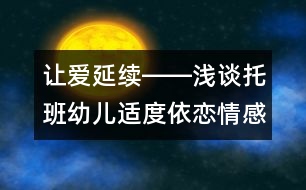 让爱延续——浅谈托班幼儿适度依恋情感